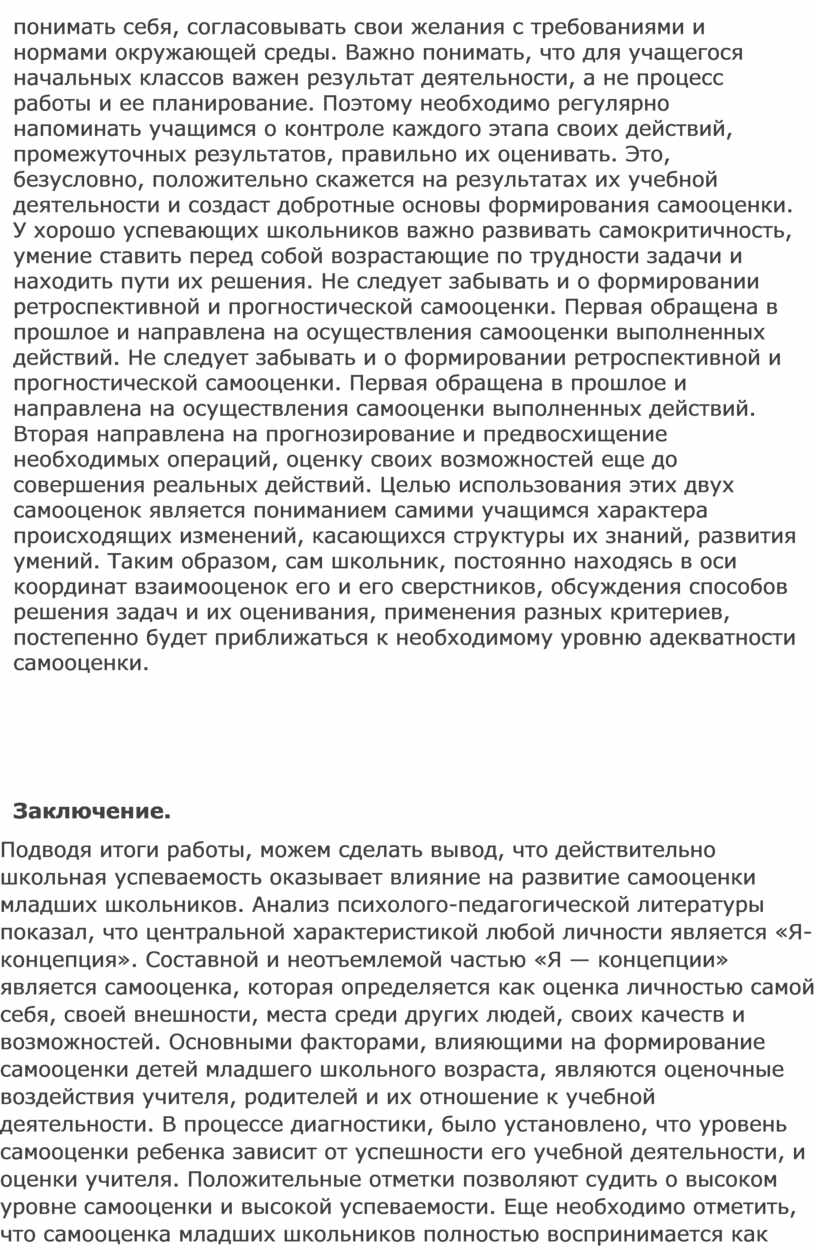 понимать себя, согласовывать свои желания с требованиями и нормами окружающей среды. Важно понимать, что для учащегося начальных классов важен результат деятельности, а не процесс работы и ее планирование. Поэтому необходимо регулярно напоминать учащимся о контроле каждого этапа своих действий, промежуточных результатов, правильно их оценивать. Это, безусловно, положительно скажется на результатах их учебной деятельности и создаст добротные основы формирования самооценки. У хорошо успевающих школьников важно развивать самокритичность, умение ставить перед собой возрастающие по трудности задачи и находить пути их решения. Не следует забывать и о формировании ретроспективной и прогностической самооценки. Первая обращена в прошлое и направлена на осуществления самооценки выполненных действий. Не следует забывать и о формировании ретроспективной и прогностической самооценки. Первая обращена в прошлое и направлена на осуществления самооценки выполненных действий. Вторая направлена на прогнозирование и предвосхищение необходимых операций, оценку своих возможностей еще до совершения реальных действий. Целью использования этих двух самооценок является пониманием самими учащимся характера происходящих изменений, касающихся структуры их знаний, развития умений. Таким образом, сам школьник, постоянно находясь в оси координат взаимооценок его и его сверстников, обсуждения способов решения задач и их оценивания, применения разных критериев, постепенно будет приближаться к необходимому уровню адекватности самооценки.

Заключение.

Подводя итоги работы, можем сделать вывод, что действительно школьная успеваемость оказывает влияние на развитие самооценки младших школьников. Анализ психолого-педагогической литературы показал, что центральной характеристикой любой личности является «Я-концепция». Составной и неотъемлемой частью «Я — концепции» является самооценка, которая определяется как оценка личностью самой себя, своей внешности, места среди других людей, своих качеств и возможностей. Основными факторами, влияющими на формирование самооценки детей младшего школьного возраста, являются оценочные воздействия учителя, родителей и их отношение к учебной деятельности. В процессе диагностики, было установлено, что уровень самооценки ребенка зависит от успешности его учебной деятельности, и оценки учителя. Положительные отметки позволяют судить о высоком уровне самооценки и высокой успеваемости. Еще необходимо отметить, что самооценка младших школьников полностью воспринимается как